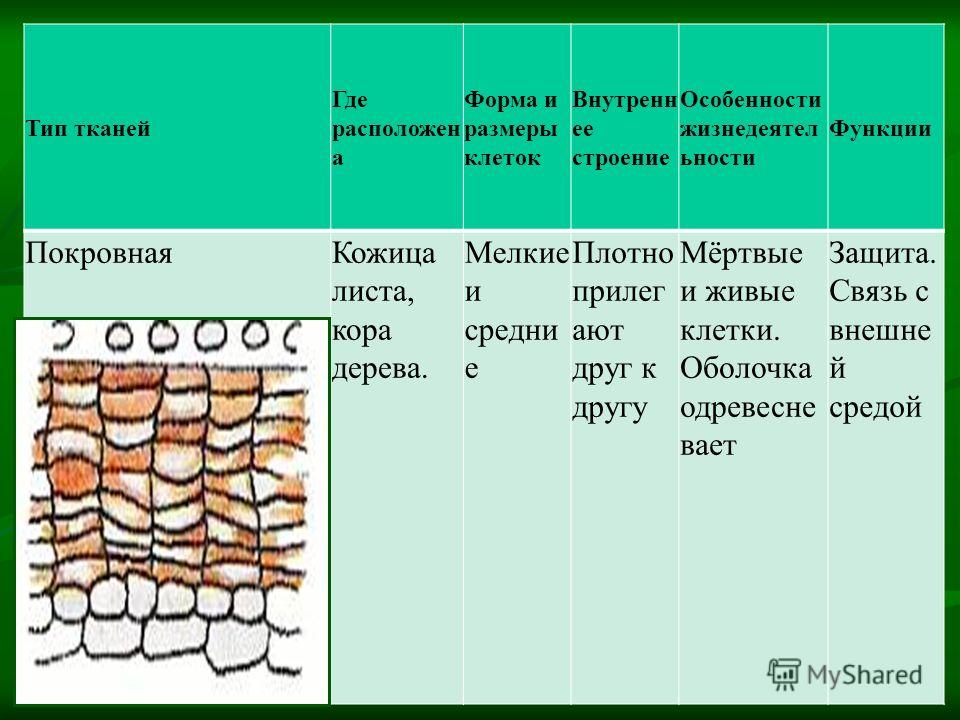 | Тип тканей | Где расположена | Форма и размеры клеток | Внутреннее строение | Особенности жизнедеятельности | Функции |
|---|---|---|---|---|---|
| Покровная | Кожица листа, кора дерева. | Мелкие и средние | Плотно прилегают друг к другу | Мёртвые и живые клетки. Оболочка одревесневает | Защита. Связь с внешней средой |

MyShared